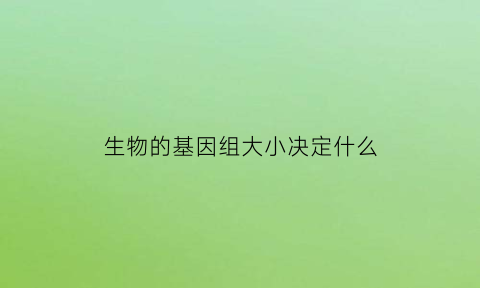 生物的基因组大小决定什么